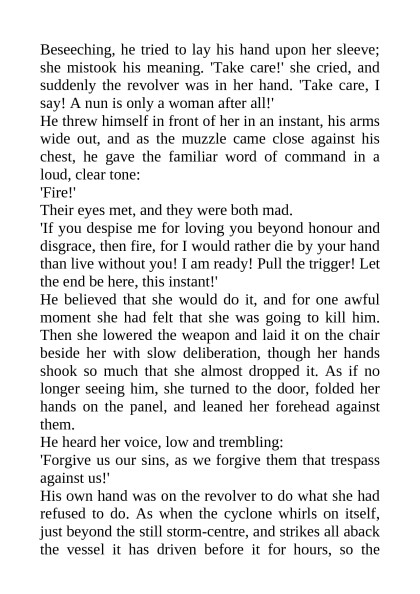 Beseeching, he tried to lay his hand upon her sleeve; she mistook his meaning. 'Take care!' she cried, and suddenly the revolver was in her hand. 'Take care, I say! A nun is only a woman after all!'

He threw himself in front of her in an instant, his arms wide out, and as the muzzle came close against his chest, he gave the familiar word of command in a loud, clear tone:

'Fire!'

Their eyes met, and they were both mad.

'If you despise me for loving you beyond honour and disgrace, then fire, for I would rather die by your hand than live without you! I am ready! Pull the trigger! Let the end be here, this instant!'

He believed that she would do it, and for one awful moment she had felt that she was going to kill him. Then she lowered the weapon and laid it on the chair beside her with slow deliberation, though her hands shook so much that she almost dropped it. As if no longer seeing him, she turned to the door, folded her hands on the panel, and leaned her forehead against them.

He heard her voice, low and trembling:

'Forgive us our sins, as we forgive them that trespass against us!'

His own hand was on the revolver to do what she had refused to do. As when the cyclone whirls on itself, just beyond the still storm-centre, and strikes all aback the vessel it has driven before it for hours, so the